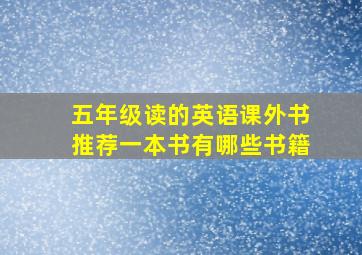 五年级读的英语课外书
推荐一本书有哪些书籍